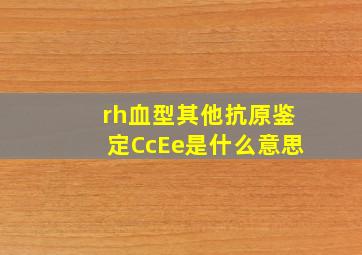 rh血型其他抗原鉴定CcEe是什么意思